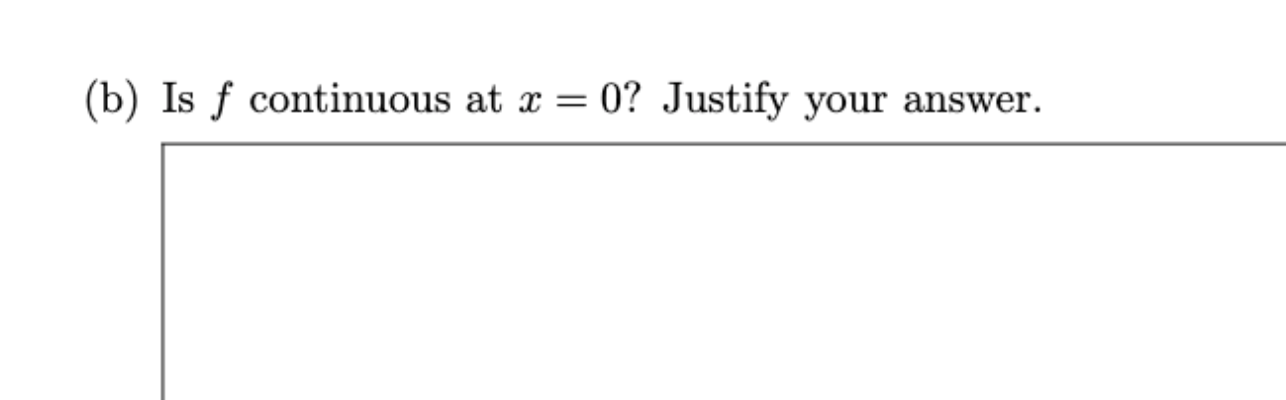 (b) Is $f$ continuous at $x = 0$? Justify your answer.